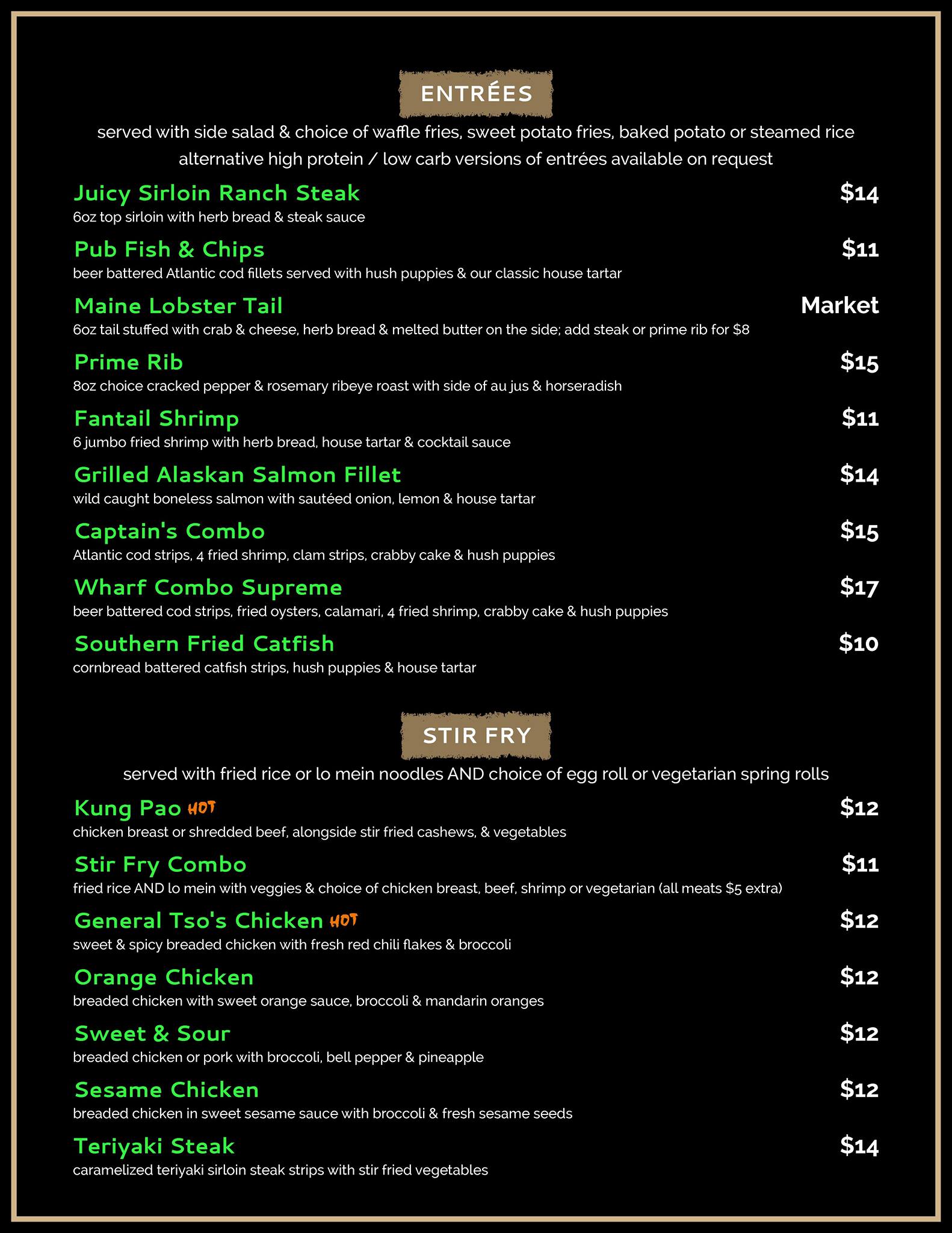 ENTRÉES

served with side salad & choice of waffle fries, sweet potato fries, baked potato or steamed rice
alternative high protein / low carb versions of entrées available on request

Juicy Sirloin Ranch Steak $14
6oz top sirloin with herb bread & steak sauce

Pub Fish & Chips $11
beer battered Atlantic cod fillets served with hush puppies & our classic house tartar

Maine Lobster Tail Market
6oz tail stuffed with crab & cheese, herb bread & melted butter on the side; add steak or prime rib for $8

Prime Rib $15
8oz choice cracked pepper & rosemary ribeye roast with side of au jus & horseradish

Fantail Shrimp $11
6 jumbo fried shrimp with herb bread, house tartar & cocktail sauce

Grilled Alaskan Salmon Fillet $14
wild caught boneless salmon with sautéed onion, lemon & house tartar

Captain's Combo $15
Atlantic cod strips, 4 fried shrimp, clam strips, crabby cake & hush puppies

Wharf Combo Supreme $17
beer battered cod strips, fried oysters, calamari, 4 fried shrimp, crabby cake & hush puppies

Southern Fried Catfish $10
cornbread battered catfish strips, hush puppies & house tartar

STIR FRY

served with fried rice or lo mein noodles AND choice of egg roll or vegetarian spring rolls

Kung Pao HOT $12
chicken breast or shredded beef, alongside stir fried cashews, & vegetables

Stir Fry Combo $11
fried rice AND lo mein with veggies & choice of chicken breast, beef, shrimp or vegetarian (all meats $5 extra)

General Tso's Chicken HOT $12
sweet & spicy breaded chicken with fresh red chili flakes & broccoli

Orange Chicken $12
breaded chicken with sweet orange sauce, broccoli & mandarin oranges

Sweet & Sour $12
breaded chicken or pork with broccoli, bell pepper & pineapple

Sesame Chicken $12
breaded chicken in sweet sesame sauce with broccoli & fresh sesame seeds

Teriyaki Steak $14
caramelized teriyaki sirloin steak strips with stir fried vegetables